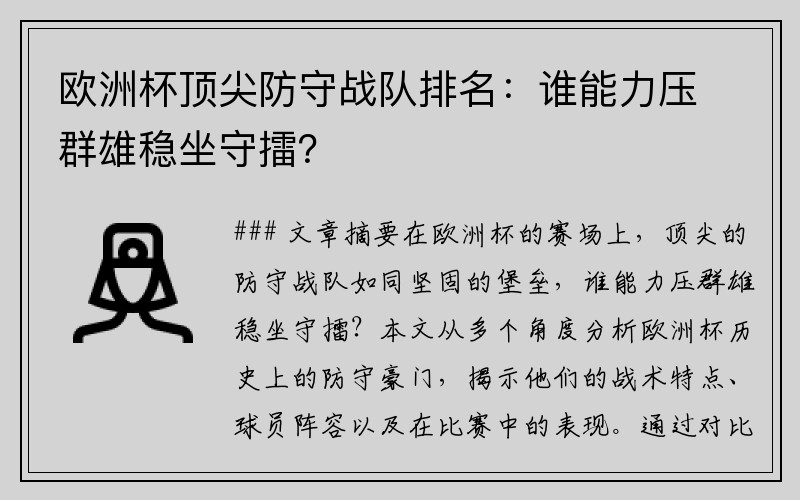 欧洲杯顶尖防守战队排名：谁能力压群雄稳坐守擂？

### 文章摘要在欧洲杯的赛场上，顶尖的防守战队如同坚固的堡垒，谁能力压群雄稳坐守擂？本文从多个角度分析欧洲杯历史上的防守豪门，揭示他们的战术特点、球员阵容以及在比赛中的表现。通过对比